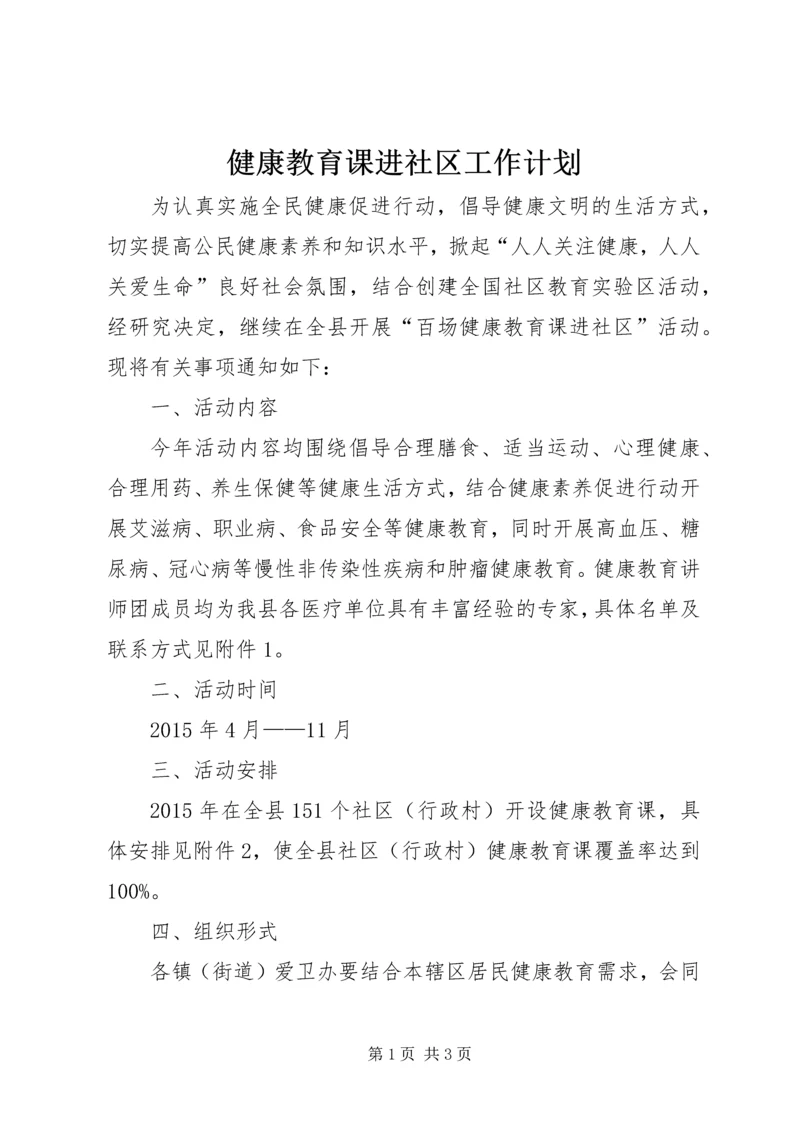 健康教育课进社区工作计划

为认真实施全民健康促进行动，倡导健康文明的生活方式，切实提高公民健康素养和知识水平，掀起“人人关注健康，人人关爱生命”良好社会氛围，结合创建全国社区教育实验区活动，经研究决定，继续在全县开展“百场健康教育课进社区”活动。现将有关事项通知如下：

一、活动内容

今年活动内容均围绕倡导合理膳食、适当运动、心理健康、合理用药、养生保健等健康生活方式，结合健康素养促进行动开展艾滋病、职业病、食品安全等健康教育，同时开展高血压、糖尿病、冠心病等慢性非传染性疾病和肿瘤健康教育。健康教育讲师团成员均为我县各医疗单位具有丰富经验的专家，具体名单及联系方式见附件1。

二、活动时间

2015年4月——11月

三、活动安排

2015年在全县151个社区（行政村）开设健康教育课，具体安排见附件2，使全县社区（行政村）健康教育课覆盖率达到100%。

四、组织形式

各镇（街道）爱卫办要结合本辖区居民健康教育需求，会同

第1页 共3页